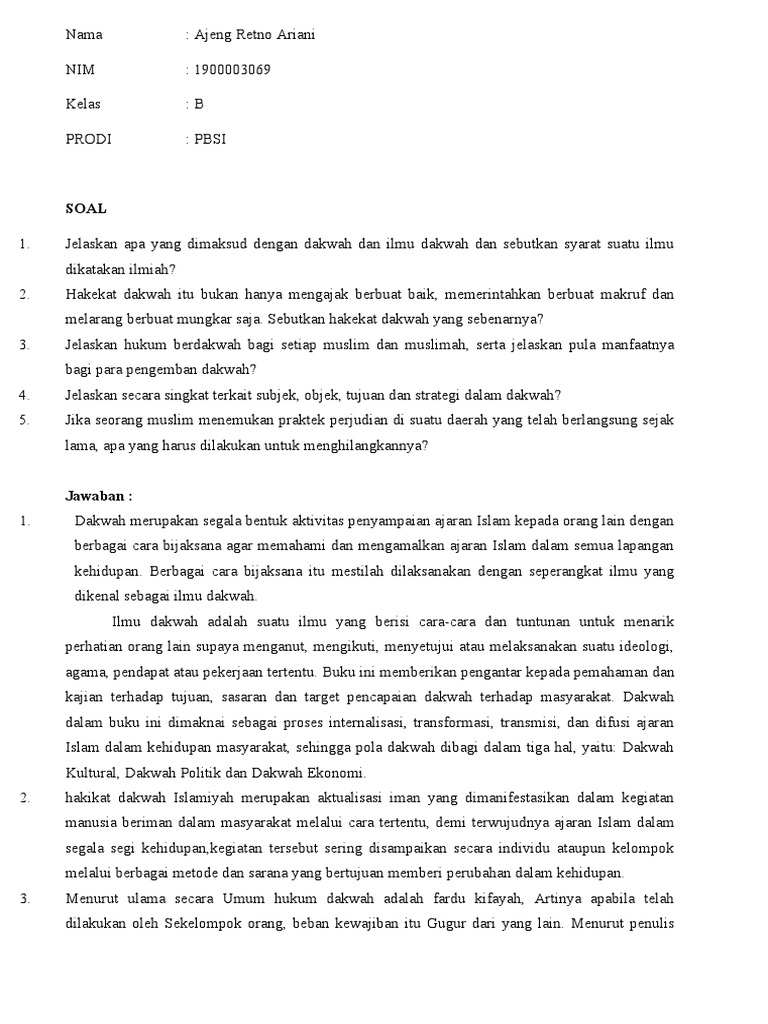 Nama : Ajeng Retno Ariani

NIM : 1900003069

Kelas : B

PRODI : PBSI

SOAL

1. Jelaskan apa yang dimaksud dengan dakwah dan ilmu dakwah dan sebutkan syarat suatu ilmu dikatakan ilmiah?
2. Hakekat dakwah itu bukan hanya mengajak berbuat baik, memerintahkan berbuat makruf dan melarang berbuat mungkar saja. Sebutkan hakekat dakwah yang sebenarnya?
3. Jelaskan hukum berdakwah bagi setiap muslim dan muslimah, serta jelaskan pula manfaatnya bagi para pengemban dakwah?
4. Jelaskan secara singkat terkait subjek, objek, tujuan dan strategi dalam dakwah?
5. Jika seorang muslim menemukan praktek perjudian di suatu daerah yang telah berlangsung sejak lama, apa yang harus dilakukan untuk menghilangkannya?

Jawaban :

1. Dakwah merupakan segala bentuk aktivitas penyampaian ajaran Islam kepada orang lain dengan berbagai cara bijaksana agar memahami dan mengamalkan ajaran Islam dalam semua lapangan kehidupan. Berbagai cara bijaksana itu mestilah dilaksanakan dengan seperangkat ilmu yang dikenal sebagai ilmu dakwah.

Ilmu dakwah adalah suatu ilmu yang berisi cara-cara dan tuntunan untuk menarik perhatian orang lain supaya menganut, mengikuti, menyetujui atau melaksanakan suatu ideologi, agama, pendapat atau pekerjaan tertentu. Buku ini memberikan pengantar kepada pemahaman dan kajian terhadap tujuan, sasaran dan target pencapaian dakwah terhadap masyarakat. Dakwah dalam buku ini dimaknai sebagai proses internalisasi, transformasi, transmisi, dan difusi ajaran Islam dalam kehidupan masyarakat, sehingga pola dakwah dibagi dalam tiga hal, yaitu: Dakwah Kultural, Dakwah Politik dan Dakwah Ekonomi.

2. hakikat dakwah Islamiyah merupakan aktualisasi iman yang dimanifestasikan dalam kegiatan manusia beriman dalam masyarakat melalui cara tertentu, demi terwujudnya ajaran Islam dalam segala segi kehidupan,kegiatan tersebut sering disampaikan secara individu ataupun kelompok melalui berbagai metode dan sarana yang bertujuan memberi perubahan dalam kehidupan.

3. Menurut ulama secara Umum hukum dakwah adalah fardu kifayah, Artinya apabila telah dilakukan oleh Sekelompok orang, beban kewajiban itu Gugur dari yang lain. Menurut penulis